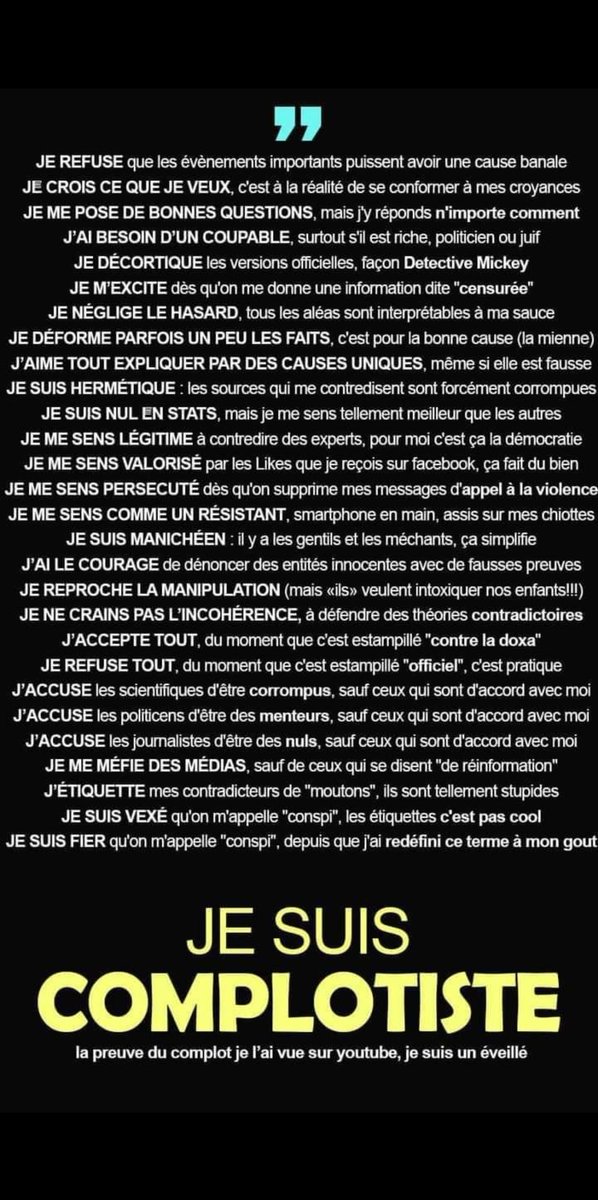 ”

JE REFUSE que les évènements importants puissent avoir une cause banale
JE CROIS CE QUE JE VEUX, c'est à la réalité de se conformer à mes croyances
JE ME POSE DE BONNES QUESTIONS, mais j'y réponds n'importe comment
J'AI BESOIN D'UN COUPABLE, surtout s'il est riche, politicien ou juif
JE DÉCORTIQUE les versions officielles, façon Detective Mickey
JE M'EXCITE dès qu'on me donne une information dite "censurée"
JE NÉGLIGE LE HASARD, tous les aléas sont interprétables à ma sauce
JE DÉFORME PARFOIS UN PEU LES FAITS, c'est pour la bonne cause (la mienne)
J'AIME TOUT EXPLIQUER PAR DES CAUSES UNIQUES, même si elle est fausse
JE SUIS HERMÉTIQUE : les sources qui me contredisent sont forcément corrompues
JE SUIS NUL EN STATS, mais je me sens tellement meilleur que les autres
JE ME SENS LÉGITIME à contredire des experts, pour moi c'est ça la démocratie
JE ME SENS VALORISÉ par les Likes que je reçois sur facebook, ça fait du bien
JE ME SENS PERSECUTÉ dès qu'on supprime mes messages d'appel à la violence
JE ME SENS COMME UN RÉSISTANT, smartphone en main, assis sur mes chiottes
JE SUIS MANICHÉEN : il y a les gentils et les méchants, ça simplifie
J'AI LE COURAGE de dénoncer des entités innocentes avec de fausses preuves
JE REPROCHE LA MANIPULATION (mais «ils» veulent intoxiquer nos enfants!!!)
JE NE CRAINS PAS L'INCOHÉRENCE, à défendre des théories contradictoires
J'ACCEPTE TOUT, du moment que c'est estampillé "contre la doxa"
JE REFUSE TOUT, du moment que c'est estampillé "officiel", c'est pratique
J'ACCUSE les scientifiques d'être corrompus, sauf ceux qui sont d'accord avec moi
J'ACCUSE les politicens d'être des menteurs, sauf ceux qui sont d'accord avec moi
J'ACCUSE les journalistes d'être des nuls, sauf ceux qui sont d'accord avec moi
JE ME MÉFIE DES MÉDIAS, sauf de ceux qui se disent "de réinformation"
J'ÉTIQUETTE mes contradicteurs de "moutons", ils sont tellement stupides
JE SUIS VEXÉ qu'on m'appelle "conspi", les étiquettes c'est pas cool
JE SUIS FIER qu'on m'appelle "conspi", depuis que j'ai redéfini ce terme à mon gout

JE SUIS
COMPLOTISTE

la preuve du complot je l'ai vue sur youtube, je suis un éveillé